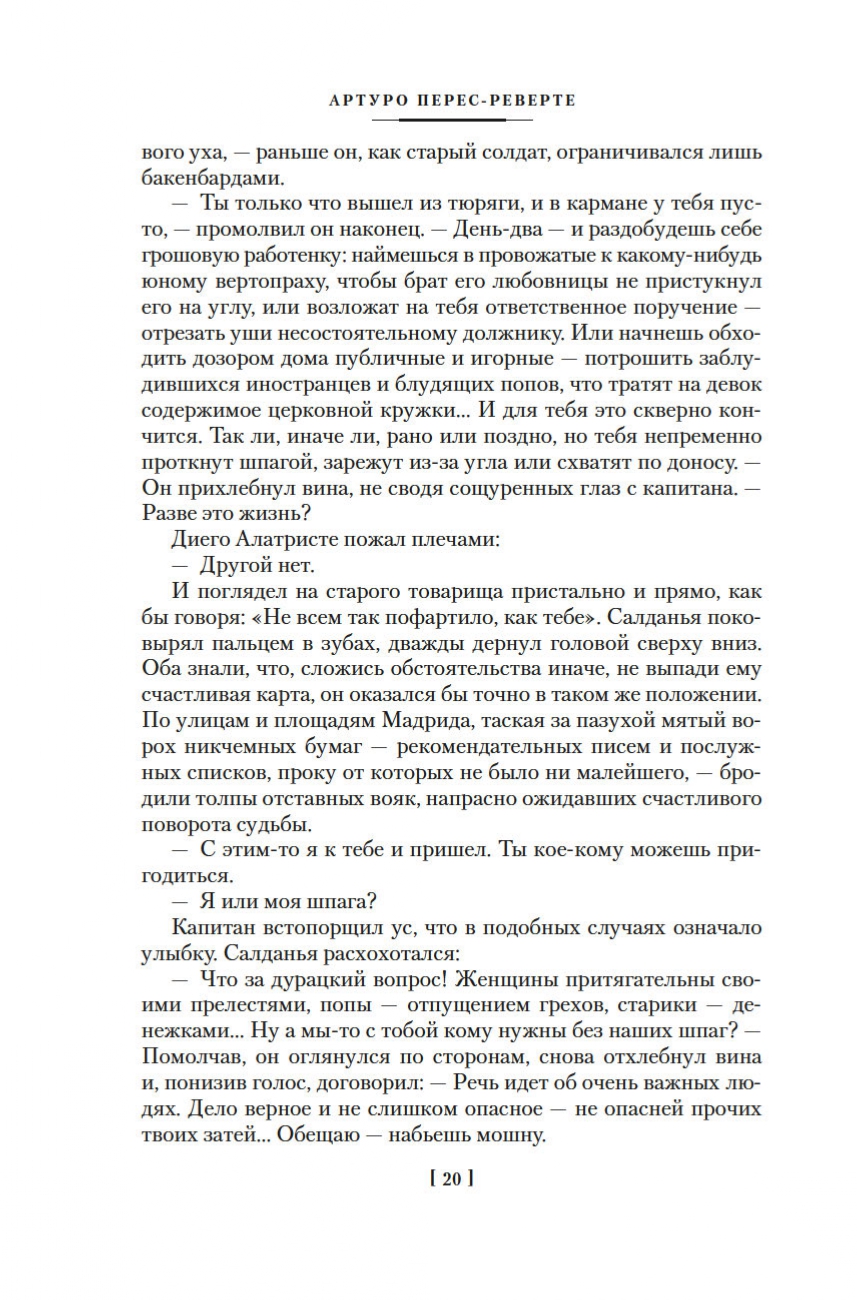 АРТУРО ПЕРЕС-РЕВЕРТЕ

вого уха, — раньше он, как старый солдат, ограничивался лишь бакенбардами.

— Ты только что вышел из тюряги, и в кармане у тебя пусто, — промолвил он наконец. — День-два — и раздобудешь себе грошовую работенку: наймешься в провожатые к какому-нибудь юному вертопраху, чтобы брат его любовницы не пристукнул его на углу, или возложат на тебя ответственное поручение — отрезать уши несостоятельному должнику. Или начнешь обходить дозором дома публичные и игорные — потрошить заблудившихся иностранцев и блудящих попов, что тратят на девок содержимое церковной кружки... И для тебя это скверно кончится. Так ли, иначе ли, рано или поздно, но тебя непременно проткнут шпагой, зарежут из-за угла или схватят по доносу. — Он прихлебнул вина, не сводя сощуренных глаз с капитана. — Разве это жизнь?

Диего Алатристе пожал плечами:

— Другой нет.

И поглядел на старого товарища пристально и прямо, как бы говоря: «Не всем так пофартило, как тебе». Салданья поковырял пальцем в зубах, дважды дернул головой сверху вниз. Оба знали, что, сложись обстоятельства иначе, не выпади ему счастливая карта, он оказался бы точно в таком же положении. По улицам и площадям Мадрида, таская за пазухой мятый ворох никчемных бумаг — рекомендательных писем и послужных списков, проку от которых не было ни малейшего, — бродили толпы отставных вояк, напрасно ожидавших счастливого поворота судьбы.

— С этим-то я к тебе и пришел. Ты кое-кому можешь пригодиться.

— Я или моя шпага?

Капитан встопорщил ус, что в подобных случаях означало улыбку. Салданья расхохотался:

— Что за дурацкий вопрос! Женщины притягательны своими прелестями, попы — отпущением грехов, старики — денежками... Ну а мы-то с тобой кому нужны без наших шпаг? — Помолчав, он оглянулся по сторонам, снова отхлебнул вина и, понизив голос, договорил: — Речь идет об очень важных людях. Дело верное и не слишком опасное — не опасней прочих твоих затей... Обещаю — набьешь мошну.

[ 20 ]